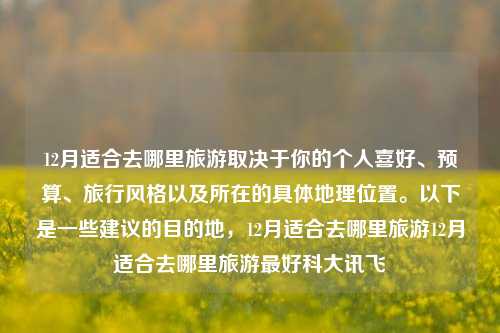 12月适合去哪里旅游取决于你的个人喜好、预算、旅行风格以及所在的具体地理位置。以下是一些建议的目的地，12月适合去哪里旅游12月适合去哪里旅游最好科大讯飞